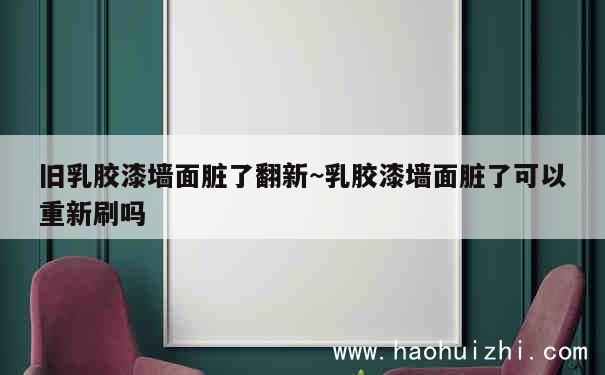 旧乳胶漆墙面脏了翻新~乳胶漆墙面脏了可以重新刷吗

www.haohuizhi.com